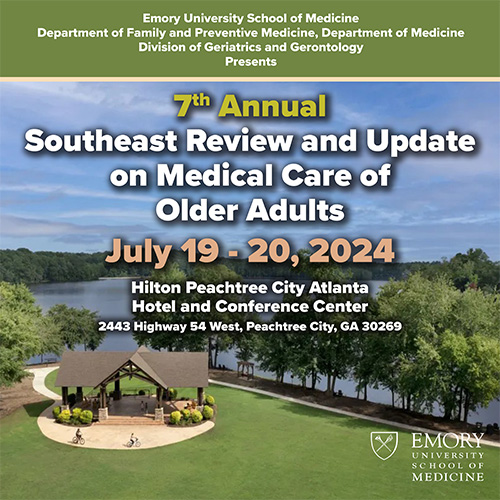 Emory University School of Medicine
Department of Family and Preventive Medicine, Department of Medicine
Division of Geriatrics and Gerontology
Presents

7th Annual
Southeast Review and Update on Medical Care of Older Adults

July 19 - 20, 2024

Hilton Peachtree City Atlanta
Hotel and Conference Center
2443 Highway 54 West, Peachtree City, GA 30269

EMORY
UNIVERSITY
SCHOOL OF
MEDICINE